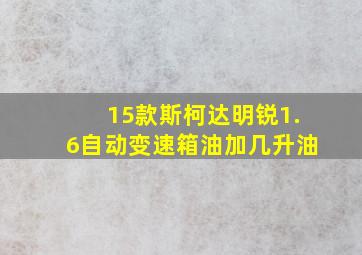 15款斯柯达明锐1.6自动变速箱油加几升油